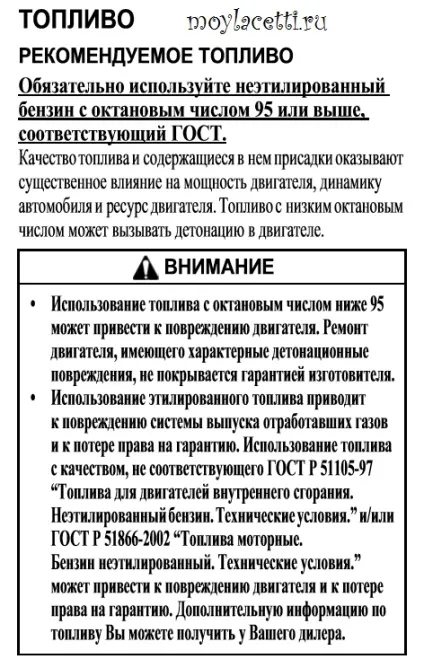 ТОПЛИВО moylacetti.ru

РЕКОМЕНДУЕМОЕ ТОПЛИВО

Обязательно используйте неэтилированный бензин с октановым числом 95 или выше, соответствующий ГОСТ.

Качество топлива и содержащиеся в нем присадки оказывают существенное влияние на мощность двигателя, динамику автомобиля и ресурс двигателя. Топливо с низким октановым числом может вызывать детонацию в двигателе.

ВНИМАНИЕ

• Использование топлива с октановым числом ниже 95 может привести к повреждению двигателя. Ремонт двигателя, имеющего характерные детонационные повреждения, не покрывается гарантией изготовителя.

• Использование этилированного топлива приводит к повреждению системы выпуска отработавших газов и к потере права на гарантию. Использование топлива с качеством, не соответствующего ГОСТ Р 51105-97 “Топлива для двигателей внутреннего сгорания. Неэтилированный бензин. Технические условия.” и/или ГОСТ Р 51866-2002 “Топлива моторные. Бензин неэтилированный. Технические условия.” может привести к повреждению двигателя и к потере права на гарантию. Дополнительную информацию по топливу Вы можете получить у Вашего дилера.